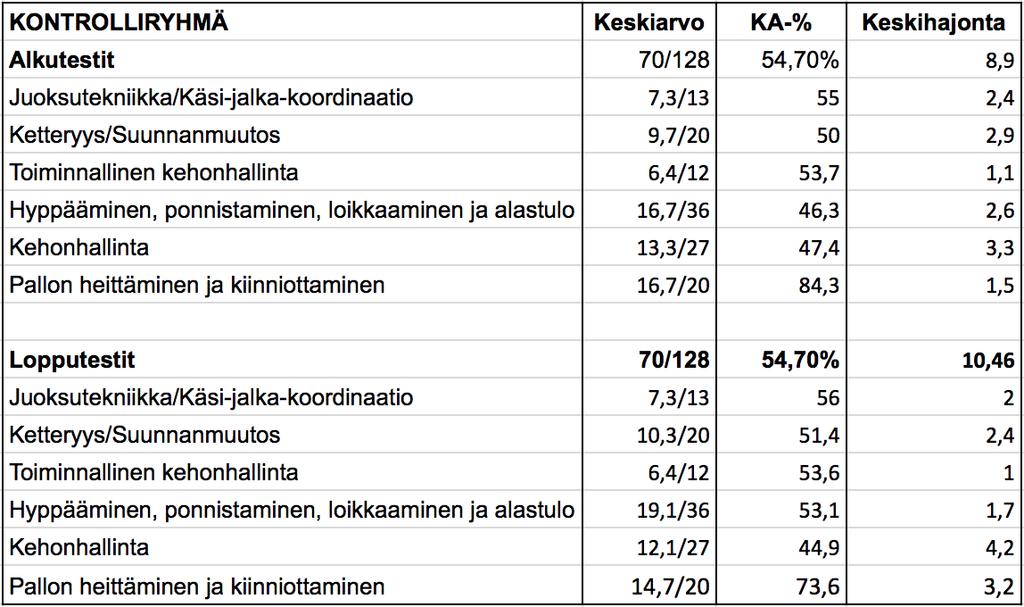 | KONTROLLIRYHMÄ | Keskiarvo | KA-% | Keskihajonta |
|---|---|---|---|
| **Alkutestit** | 70/128 | 54,70% | 8,9 |
| Juoksutekniikka/Käsi-jalka-koordinaatio | 7,3/13 | 55 | 2,4 |
| Ketteryys/Suunnanmuutos | 9,7/20 | 50 | 2,9 |
| Toiminnallinen kehonhallinta | 6,4/12 | 53,7 | 1,1 |
| Hyppääminen, ponnistaminen, loikkaaminen ja alastulo | 16,7/36 | 46,3 | 2,6 |
| Kehonhallinta | 13,3/27 | 47,4 | 3,3 |
| Pallon heittäminen ja kiinniottaminen | 16,7/20 | 84,3 | 1,5 |
| | | | |
| **Lopputestit** | **70/128** | **54,70%** | **10,46** |
| Juoksutekniikka/Käsi-jalka-koordinaatio | 7,3/13 | 56 | 2 |
| Ketteryys/Suunnanmuutos | 10,3/20 | 51,4 | 2,4 |
| Toiminnallinen kehonhallinta | 6,4/12 | 53,6 | 1 |
| Hyppääminen, ponnistaminen, loikkaaminen ja alastulo | 19,1/36 | 53,1 | 1,7 |
| Kehonhallinta | 12,1/27 | 44,9 | 4,2 |
| Pallon heittäminen ja kiinniottaminen | 14,7/20 | 73,6 | 3,2 |